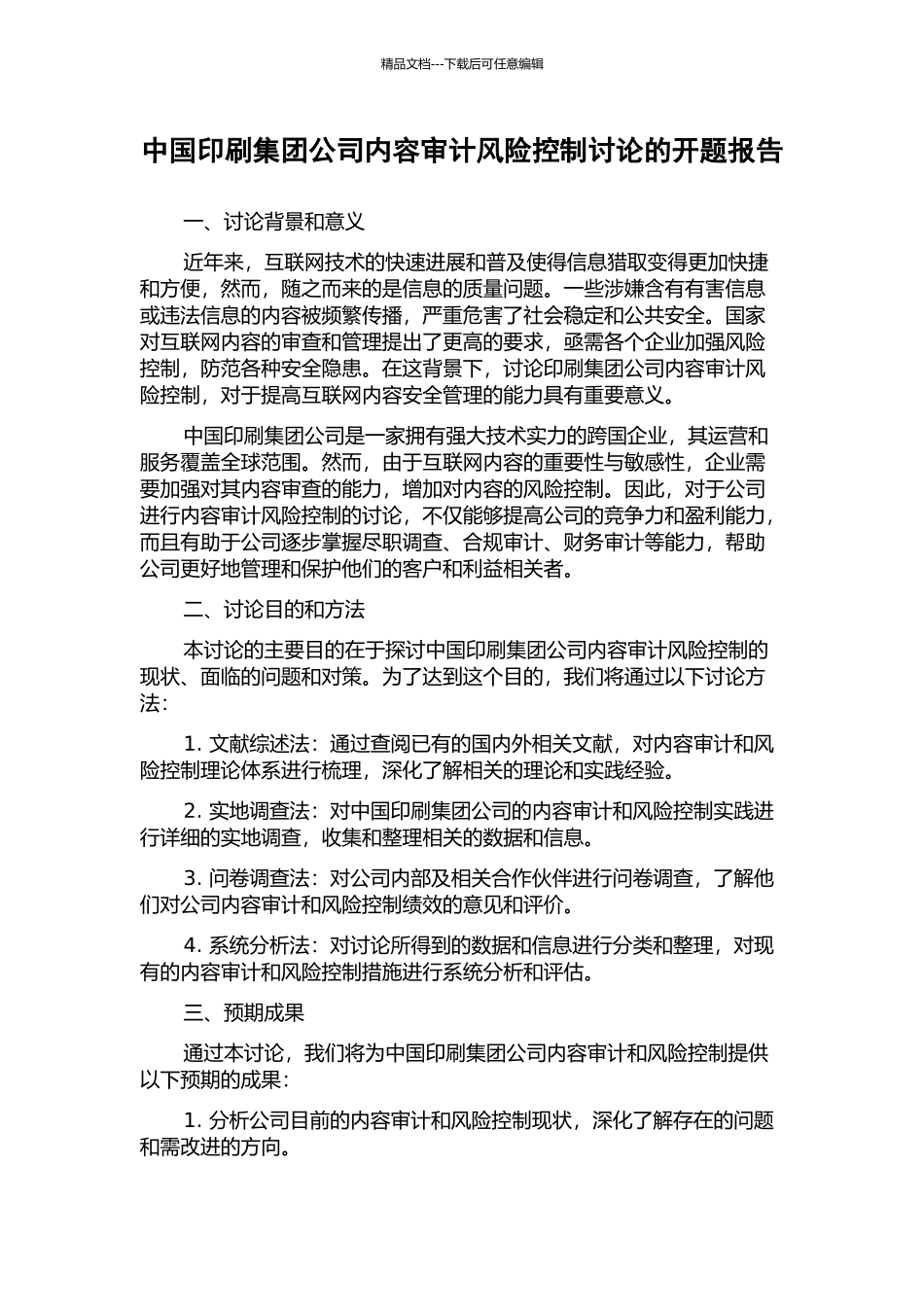 精品文档---下载后可任意编辑

中国印刷集团公司内容审计风险控制讨论的开题报告

一、讨论背景和意义

近年来，互联网技术的快速进展和普及使得信息猎取变得更加快捷和方便，然而，随之而来的是信息的质量问题。一些涉嫌含有有害信息或违法信息的内容被频繁传播，严重危害了社会稳定和公共安全。国家对互联网内容的审查和管理提出了更高的要求，亟需各个企业加强风险控制，防范各种安全隐患。在这背景下，讨论印刷集团公司内容审计风险控制，对于提高互联网内容安全管理的能力具有重要意义。

中国印刷集团公司是一家拥有强大技术实力的跨国企业，其运营和服务覆盖全球范围。然而，由于互联网内容的重要性与敏感性，企业需要加强对其内容审查的能力，增加对内容的风险控制。因此，对于公司进行内容审计风险控制的讨论，不仅能够提高公司的竞争力和盈利能力，而且有助于公司逐步掌握尽职调查、合规审计、财务审计等能力，帮助公司更好地管理和保护他们的客户和利益相关者。

二、讨论目的和方法

本讨论的主要目的在于探讨中国印刷集团公司内容审计风险控制的现状、面临的问题和对策。为了达到这个目的，我们将通过以下讨论方法：

1. 文献综述法：通过查阅已有的国内外相关文献，对内容审计和风险控制理论体系进行梳理，深化了解相关的理论和实践经验。

2. 实地调查法：对中国印刷集团公司的内容审计和风险控制实践进行详细的实地调查，收集和整理相关的数据和信息。

3. 问卷调查法：对公司内部及相关合作伙伴进行问卷调查，了解他们对公司内容审计和风险控制绩效的意见和评价。

4. 系统分析法：对讨论所得到的数据和信息进行分类和整理，对现有的内容审计和风险控制措施进行系统分析和评估。

三、预期成果

通过本讨论，我们将为中国印刷集团公司内容审计和风险控制提供以下预期的成果：

1. 分析公司目前的内容审计和风险控制现状，深化了解存在的问题和需改进的方向。